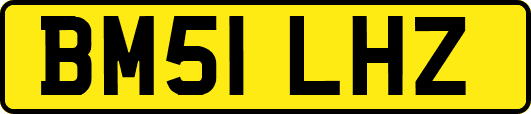 BM51 LHZ